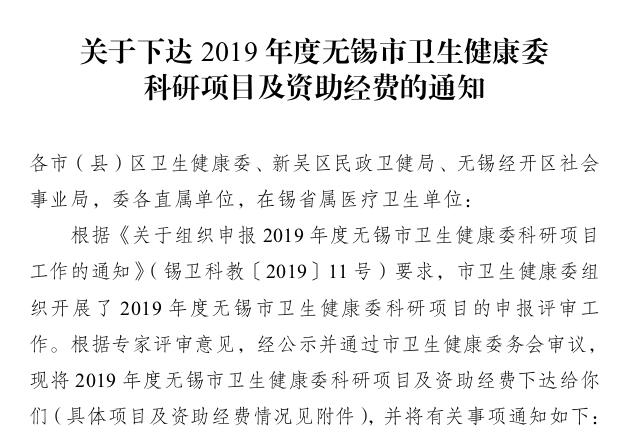 关于下达 2019 年度无锡市卫生健康委科研项目及资助经费的通知

各市（县）区卫生健康委、新吴区民政卫健局、无锡经开区社会事业局，委各直属单位，在锡省属医疗卫生单位：

根据《关于组织申报 2019 年度无锡市卫生健康委科研项目工作的通知》（锡卫科教〔2019〕11 号）要求，市卫生健康委组织开展了 2019 年度无锡市卫生健康委科研项目的申报评审工作。根据专家评审意见，经公示并通过市卫生健康委务会审议，现将 2019 年度无锡市卫生健康委科研项目及资助经费下达给你们（具体项目及资助经费情况见附件），并将有关事项通知如下：